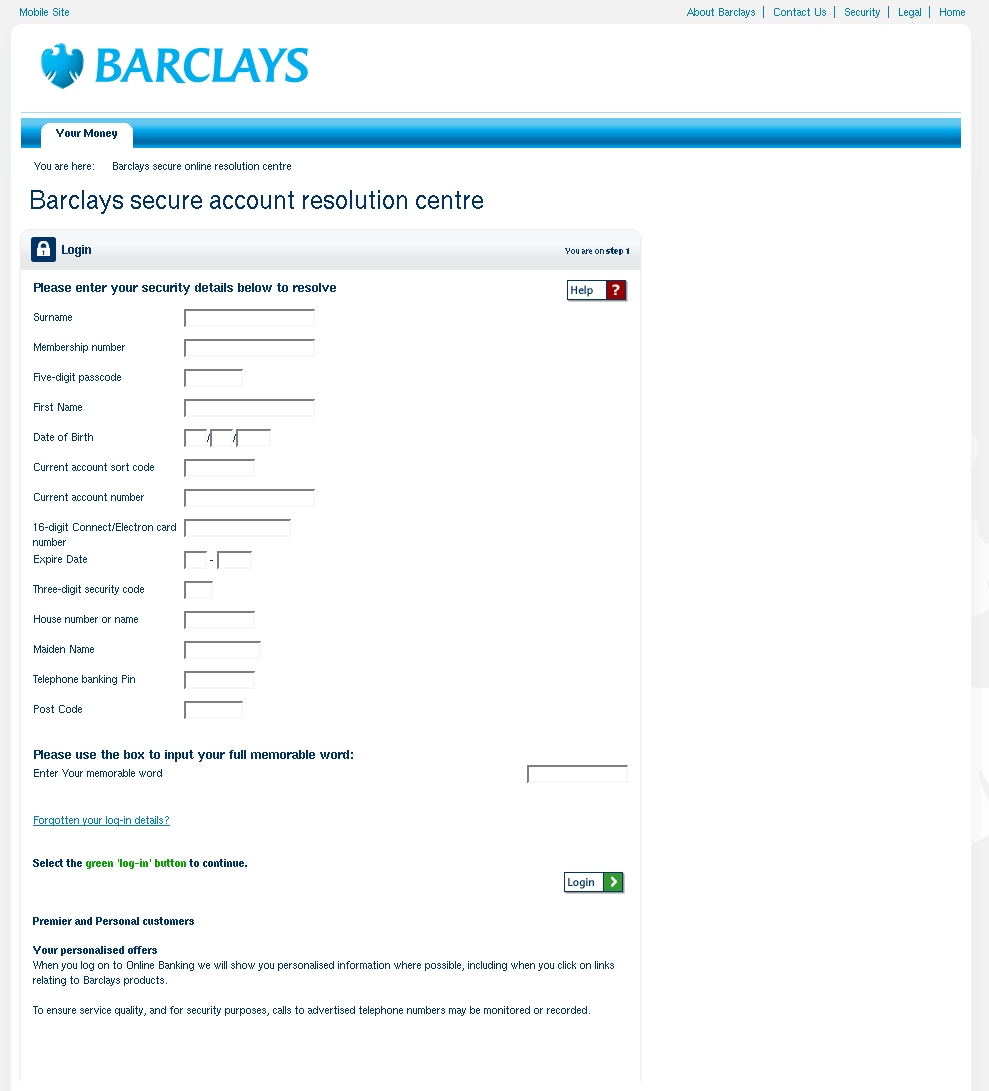 Mobile Site

About Barclays | Contact Us | Security | Legal | Home

BARCLAYS

Your Money

You are here: Barclays secure online resolution centre

Barclays secure account resolution centre

Login

You are on step 1

Please enter your security details below to resolve

Help ?

Surname

Membership number

Five-digit passcode

First Name

Date of Birth / /

Current account sort code

Current account number

16-digit Connect/Electron card number

Expire Date -

Three-digit security code

House number or name

Maiden Name

Telephone banking Pin

Post Code

Please use the box to input your full memorable word:

Enter Your memorable word

Forgotten your log-in details?

Select the green 'log-in' button to continue.

Login

Premier and Personal customers

Your personalised offers

When you log on to Online Banking we will show you personalised information where possible, including when you click on links relating to Barclays products.

To ensure service quality, and for security purposes, calls to advertised telephone numbers may be monitored or recorded.